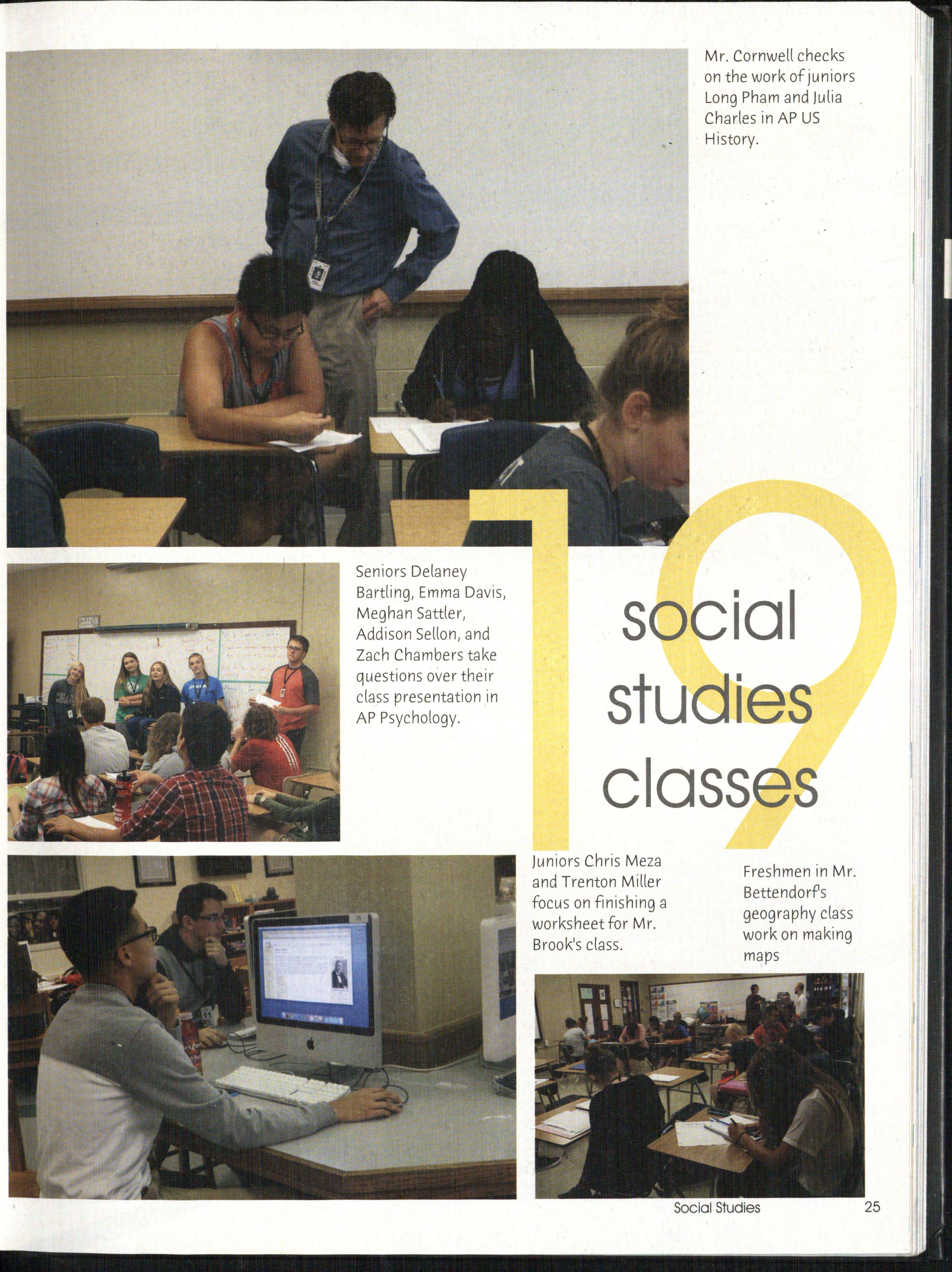 Mr. Cornwell checks on the work of juniors Long Pham and Julia Charles in AP US History.

Seniors Delaney Bartling, Emma Davis, Meghan Sattler, Addison Sellon, and Zach Chambers take questions over their class presentation in AP Psychology.

19

social studies classes

Juniors Chris Meza and Trenton Miller focus on finishing a worksheet for Mr. Brook's class.

Freshmen in Mr. Bettendorf's geography class work on making maps

Social Studies 25